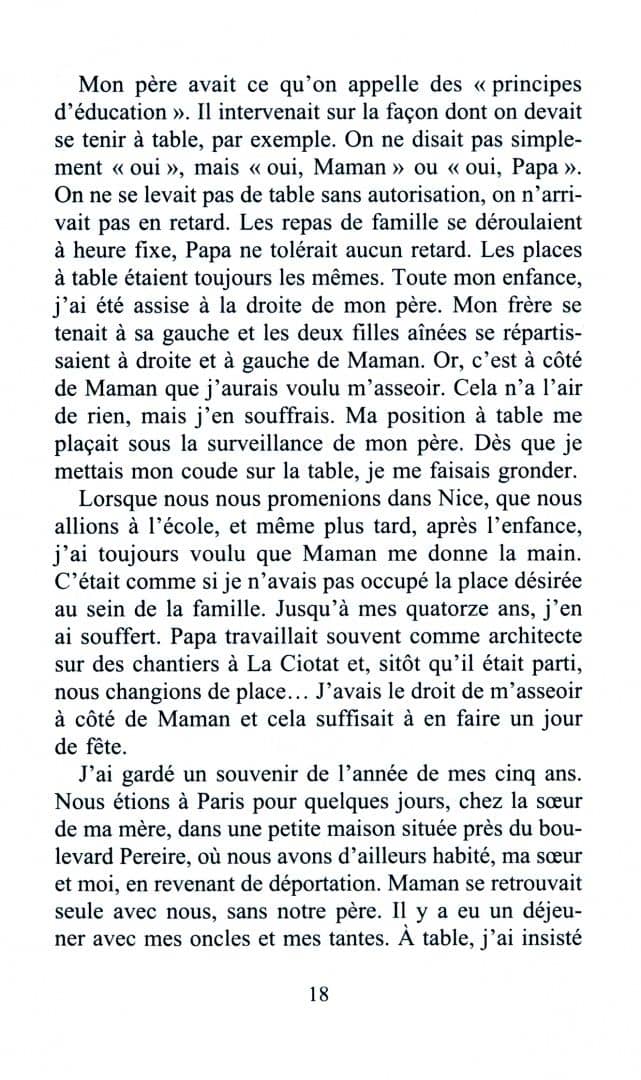 Mon père avait ce qu'on appelle des « principes d'éducation ». Il intervenait sur la façon dont on devait se tenir à table, par exemple. On ne disait pas simplement « oui », mais « oui, Maman » ou « oui, Papa ». On ne se levait pas de table sans autorisation, on n'arrivait pas en retard. Les repas de famille se déroulaient à heure fixe, Papa ne tolérait aucun retard. Les places à table étaient toujours les mêmes. Toute mon enfance, j'ai été assise à la droite de mon père. Mon frère se tenait à sa gauche et les deux filles aînées se répartissaient à droite et à gauche de Maman. Or, c'est à côté de Maman que j'aurais voulu m'asseoir. Cela n'a l'air de rien, mais j'en souffrais. Ma position à table me plaçait sous la surveillance de mon père. Dès que je mettais mon coude sur la table, je me faisais gronder.

Lorsque nous nous promenions dans Nice, que nous allions à l'école, et même plus tard, après l'enfance, j'ai toujours voulu que Maman me donne la main. C'était comme si je n'avais pas occupé la place désirée au sein de la famille. Jusqu'à mes quatorze ans, j'en ai souffert. Papa travaillait souvent comme architecte sur des chantiers à La Ciotat et, sitôt qu'il était parti, nous changions de place… J'avais le droit de m'asseoir à côté de Maman et cela suffisait à en faire un jour de fête.

J'ai gardé un souvenir de l'année de mes cinq ans. Nous étions à Paris pour quelques jours, chez la sœur de ma mère, dans une petite maison située près du boulevard Pereire, où nous avons d'ailleurs habité, ma sœur et moi, en revenant de déportation. Maman se retrouvait seule avec nous, sans notre père. Il y a eu un déjeuner avec mes oncles et mes tantes. À table, j'ai insisté

18